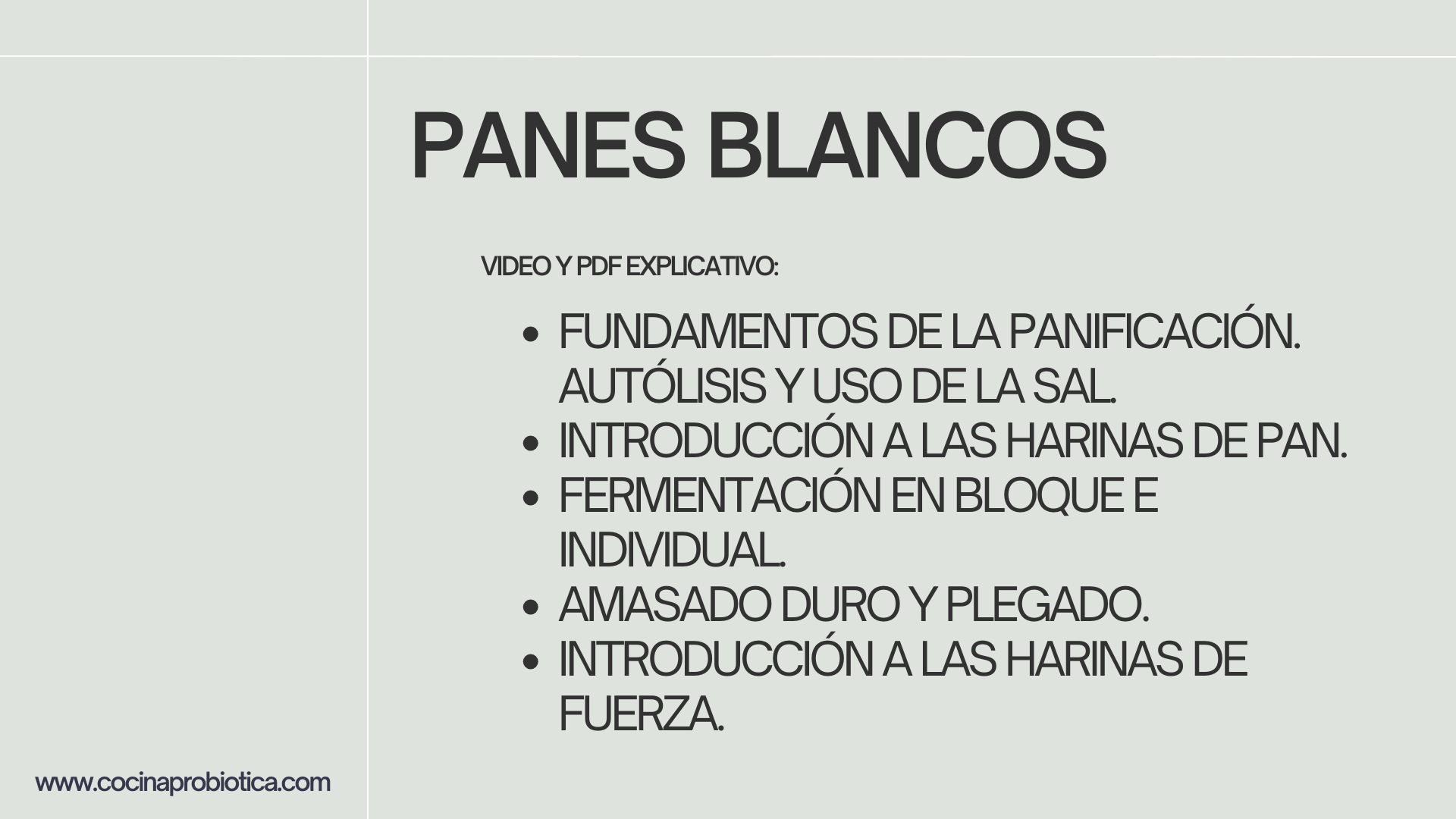 PANES BLANCOS

VIDEO Y PDF EXPLICATIVO:

• FUNDAMENTOS DE LA PANIFICACIÓN. AUTÓLISIS Y USO DE LA SAL.
• INTRODUCCIÓN A LAS HARINAS DE PAN.
• FERMENTACIÓN EN BLOQUE E INDIVIDUAL.
• AMASADO DURO Y PLEGADO.
• INTRODUCCIÓN A LAS HARINAS DE FUERZA.

www.cocinaprobiotica.com